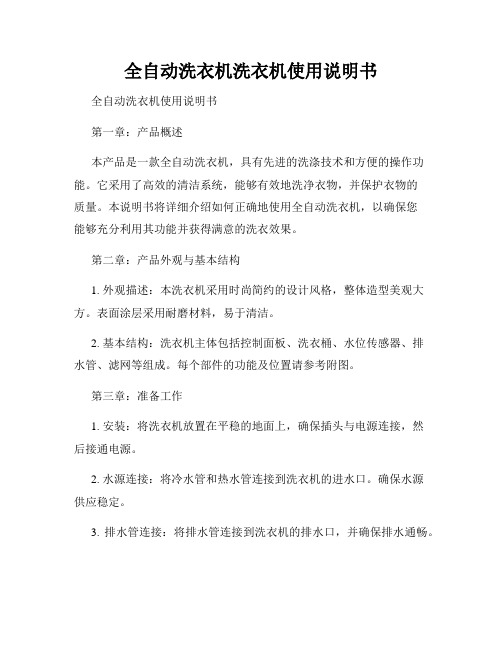 全自动洗衣机洗衣机使用说明书

全自动洗衣机使用说明书

第一章：产品概述

本产品是一款全自动洗衣机，具有先进的洗涤技术和方便的操作功能。它采用了高效的清洁系统，能够有效地洗净衣物，并保护衣物的质量。本说明书将详细介绍如何正确地使用全自动洗衣机，以确保您能够充分利用其功能并获得满意的洗衣效果。

第二章：产品外观与基本结构

1. 外观描述：本洗衣机采用时尚简约的设计风格，整体造型美观大方。表面涂层采用耐磨材料，易于清洁。

2. 基本结构：洗衣机主体包括控制面板、洗衣桶、水位传感器、排水管、滤网等组成。每个部件的功能及位置请参考附图。

第三章：准备工作

1. 安装：将洗衣机放置在平稳的地面上，确保插头与电源连接，然后接通电源。

2. 水源连接：将冷水管和热水管连接到洗衣机的进水口。确保水源供应稳定。

3. 排水管连接：将排水管连接到洗衣机的排水口，并确保排水通畅。